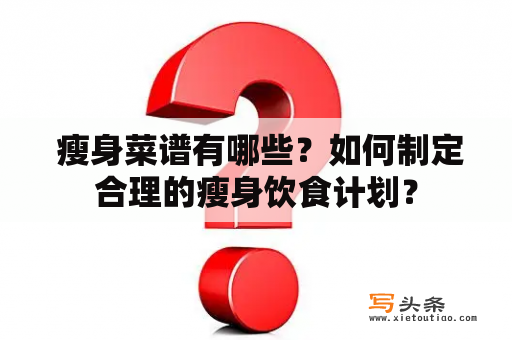 瘦身菜谱有哪些？如何制定合理的瘦身饮食计划？

写头条
www.xietoutiao.com